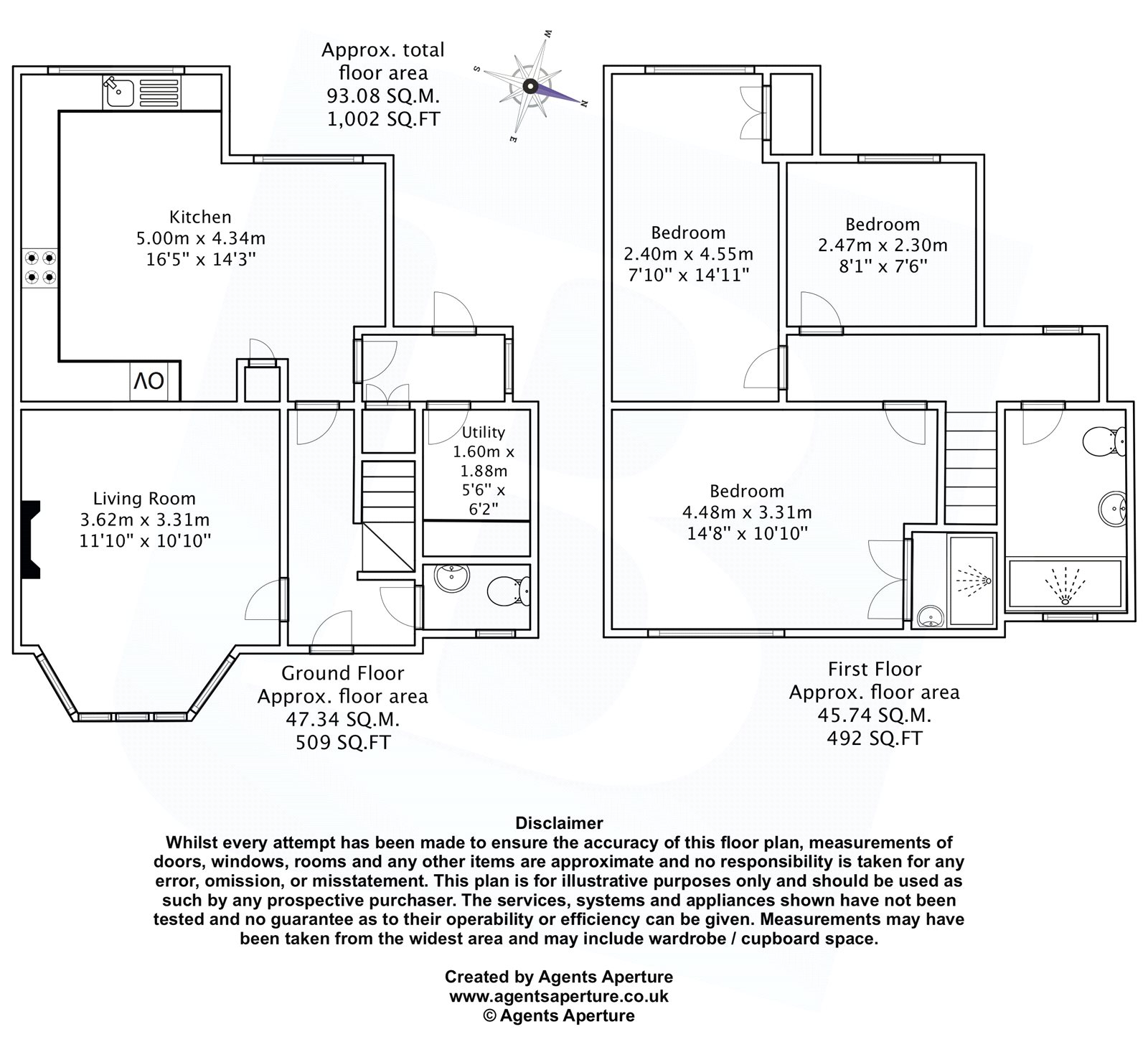 Approx. total floor area
93.08 SQ.M.
1,002 SQ.FT

W
S
N
E

Kitchen
5.00m x 4.34m
16'5" x 14'3"

OV

Living Room
3.62m x 3.31m
11'10" x 10'10"

Utility
1.60m x
1.88m
5'6" x
6'2"

Ground Floor
Approx. floor area
47.34 SQ.M.
509 SQ.FT

Bedroom
2.40m x 4.55m
7'10" x 14'11"

Bedroom
2.47m x 2.30m
8'1" x 7'6"

Bedroom
4.48m x 3.31m
14'8" x 10'10"

First Floor
Approx. floor area
45.74 SQ.M.
492 SQ.FT

Disclaimer
Whilst every attempt has been made to ensure the accuracy of this floor plan, measurements of doors, windows, rooms and any other items are approximate and no responsibility is taken for any error, omission, or misstatement. This plan is for illustrative purposes only and should be used as such by any prospective purchaser. The services, systems and appliances shown have not been tested and no guarantee as to their operability or efficiency can be given. Measurements may have been taken from the widest area and may include wardrobe / cupboard space.

Created by Agents Aperture
www.agentsaperture.co.uk
© Agents Aperture